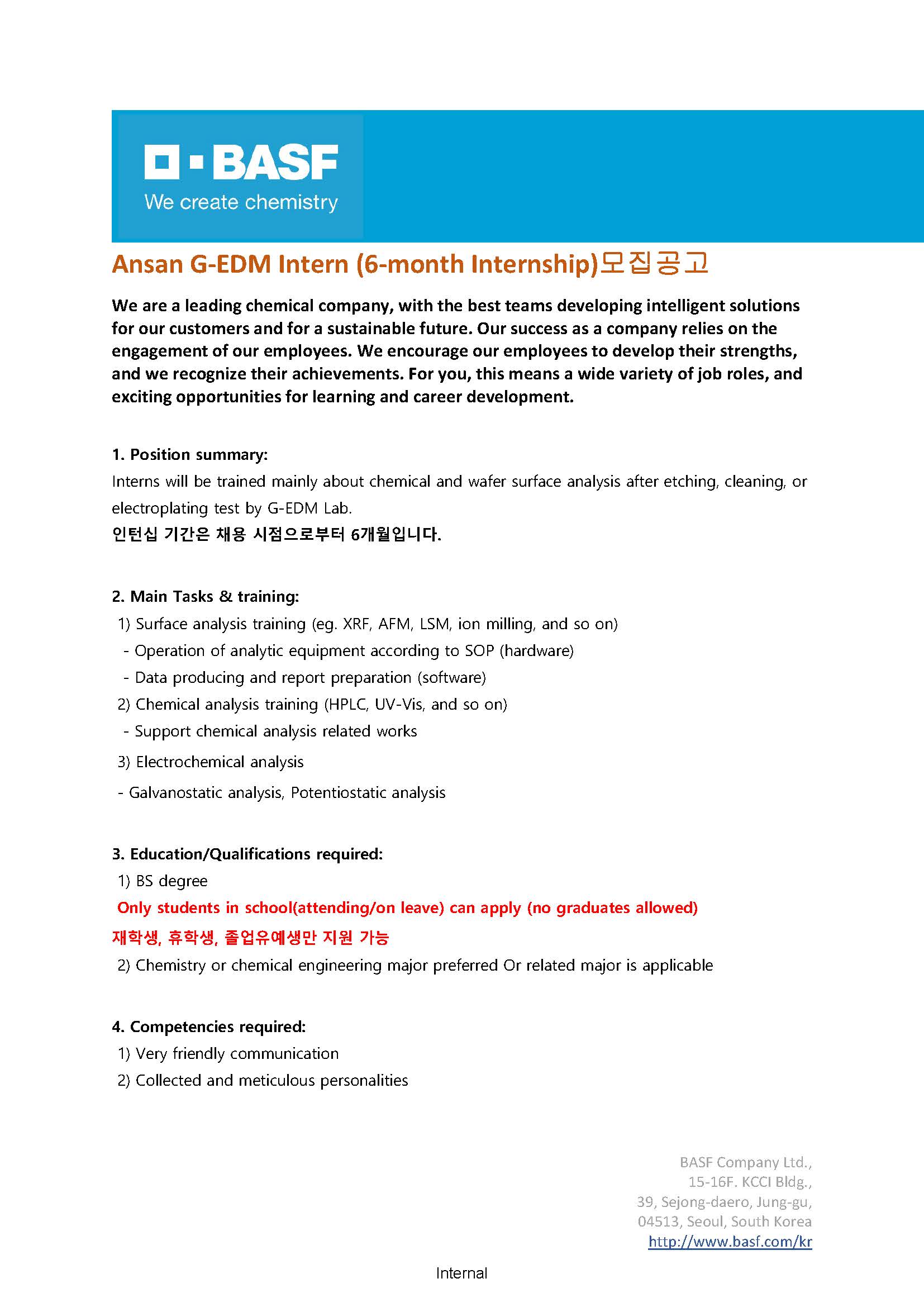 BASF
We create chemistry

Ansan G-EDM Intern (6-month Internship)모집공고

We are a leading chemical company, with the best teams developing intelligent solutions for our customers and for a sustainable future. Our success as a company relies on the engagement of our employees. We encourage our employees to develop their strengths, and we recognize their achievements. For you, this means a wide variety of job roles, and exciting opportunities for learning and career development.

1. Position summary:
Interns will be trained mainly about chemical and wafer surface analysis after etching, cleaning, or electroplating test by G-EDM Lab.
인턴십 기간은 채용 시점으로부터 6개월입니다.

2. Main Tasks & training:
1) Surface analysis training (eg. XRF, AFM, LSM, ion milling, and so on)
- Operation of analytic equipment according to SOP (hardware)
- Data producing and report preparation (software)
2) Chemical analysis training (HPLC, UV-Vis, and so on)
- Support chemical analysis related works
3) Electrochemical analysis
- Galvanostatic analysis, Potentiostatic analysis

3. Education/Qualifications required:
1) BS degree
Only students in school(attending/on leave) can apply (no graduates allowed)
재학생, 휴학생, 졸업유예생만 지원 가능
2) Chemistry or chemical engineering major preferred Or related major is applicable

4. Competencies required:
1) Very friendly communication
2) Collected and meticulous personalities

BASF Company Ltd.,
15-16F. KCCI Bldg.,
39, Sejong-daero, Jung-gu,
04513, Seoul, South Korea
http://www.basf.com/kr

Internal